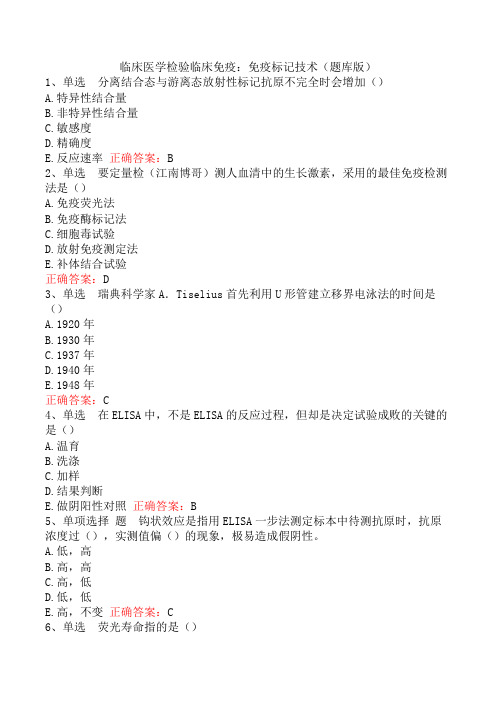 临床医学检验临床免疫：免疫标记技术（题库版）
1、单选　分离结合态与游离态放射性标记抗原不完全时会增加（）
A.特异性结合量
B.非特异性结合量
C.敏感度
D.精确度
E.反应速率　正确答案：B
2、单选　要定量检（江南博哥）测人血清中的生长激素，采用的最佳免疫检测法是（）
A.免疫荧光法
B.免疫酶标记法
C.细胞毒试验
D.放射免疫测定法
E.补体结合试验
正确答案：D
3、单选　瑞典科学家A. Tiselius首先利用U形管建立移界电泳法的时间是（）
A.1920年
B.1930年
C.1937年
D.1940年
E.1948年
正确答案：C
4、单选　在ELISA中，不是ELISA的反应过程，但却是决定试验成败的关键的是（）
A.温育
B.洗涤
C.加样
D.结果判断
E.做阴阳性对照　正确答案：B
5、单项选择　题　钩状效应是指用ELISA一步法测定标本中待测抗原时，抗原浓度过（），实测值偏（）的现象，极易造成假阴性。
A.低，高
B.高，高
C.高，低
D.低，低
E.高，不变　正确答案：C
6、单选　荧光寿命指的是（）